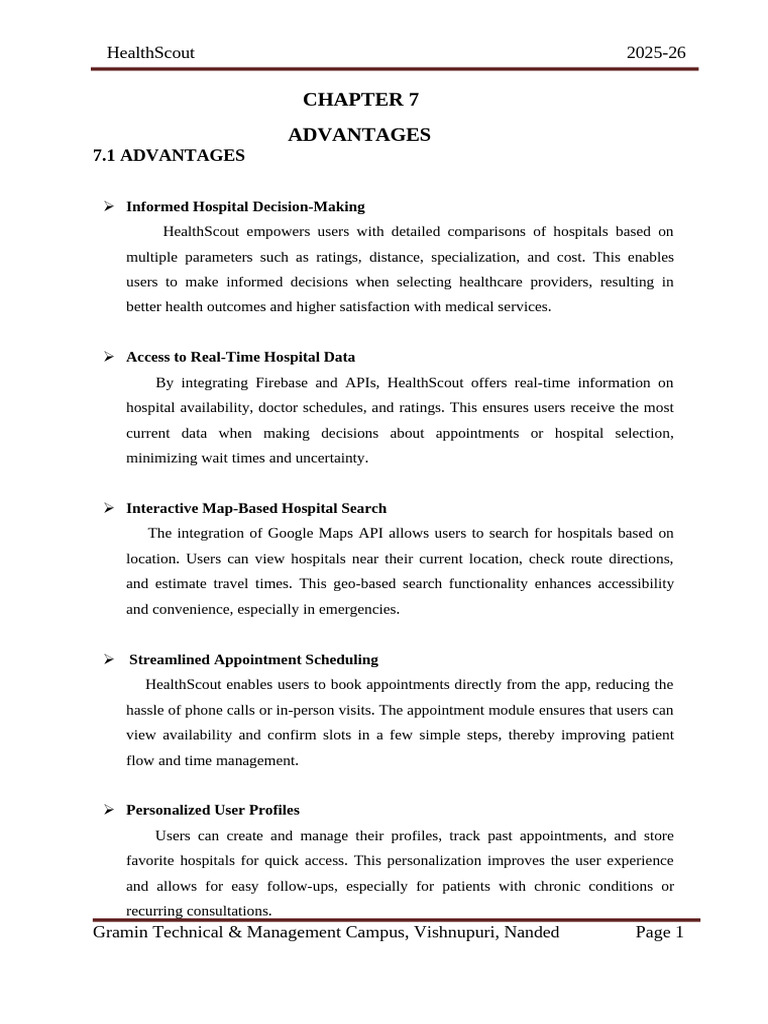 HealthScout 2025-26

CHAPTER 7

ADVANTAGES

7.1 ADVANTAGES

➢ Informed Hospital Decision-Making

HealthScout empowers users with detailed comparisons of hospitals based on multiple parameters such as ratings, distance, specialization, and cost. This enables users to make informed decisions when selecting healthcare providers, resulting in better health outcomes and higher satisfaction with medical services.

➢ Access to Real-Time Hospital Data

By integrating Firebase and APIs, HealthScout offers real-time information on hospital availability, doctor schedules, and ratings. This ensures users receive the most current data when making decisions about appointments or hospital selection, minimizing wait times and uncertainty.

➢ Interactive Map-Based Hospital Search

The integration of Google Maps API allows users to search for hospitals based on location. Users can view hospitals near their current location, check route directions, and estimate travel times. This geo-based search functionality enhances accessibility and convenience, especially in emergencies.

➢ Streamlined Appointment Scheduling

HealthScout enables users to book appointments directly from the app, reducing the hassle of phone calls or in-person visits. The appointment module ensures that users can view availability and confirm slots in a few simple steps, thereby improving patient flow and time management.

➢ Personalized User Profiles

Users can create and manage their profiles, track past appointments, and store favorite hospitals for quick access. This personalization improves the user experience and allows for easy follow-ups, especially for patients with chronic conditions or recurring consultations.

Gramin Technical & Management Campus, Vishnupuri, Nanded Page 1